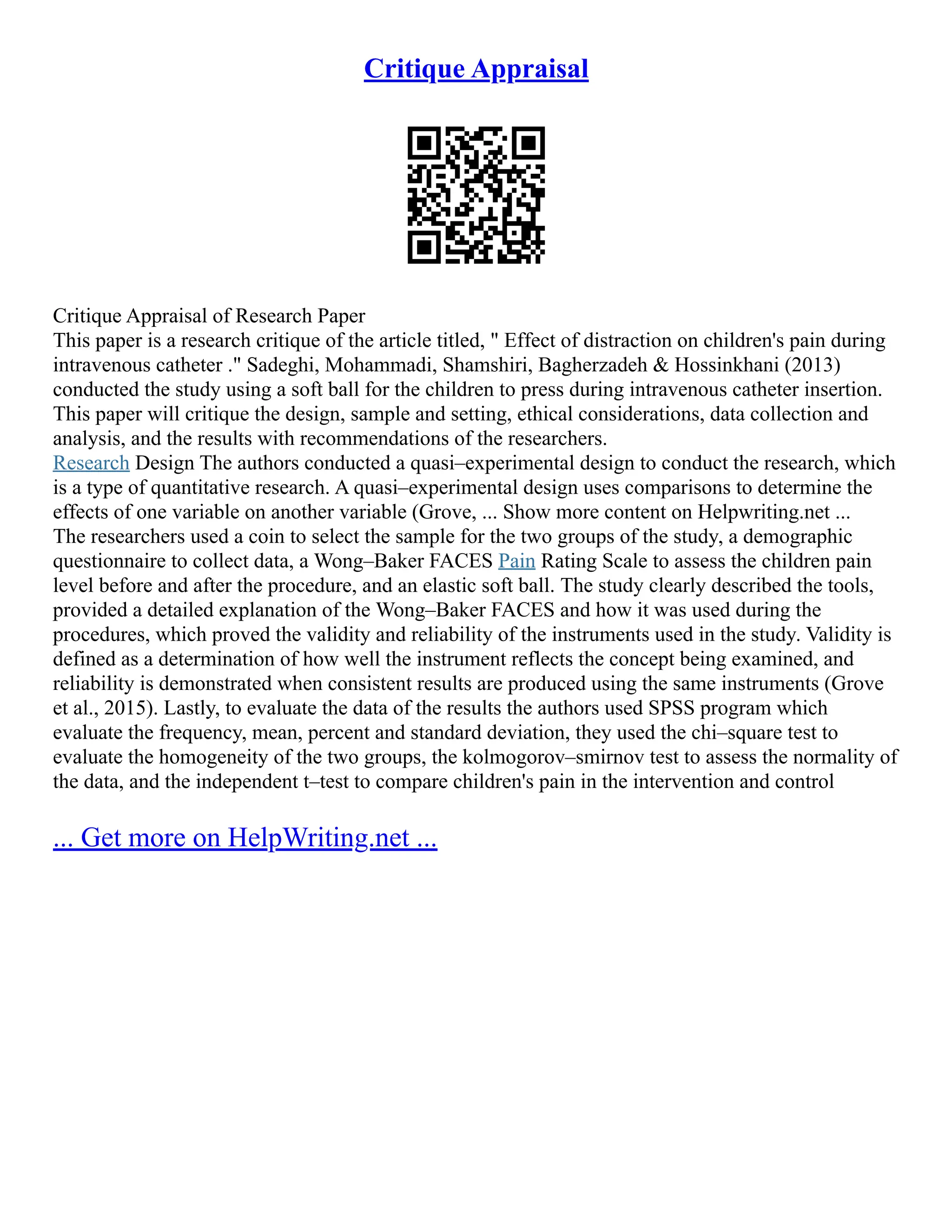 Critique Appraisal

Critique Appraisal of Research Paper
This paper is a research critique of the article titled, " Effect of distraction on children's pain during intravenous catheter ." Sadeghi, Mohammadi, Shamshiri, Bagherzadeh & Hossinkhani (2013) conducted the study using a soft ball for the children to press during intravenous catheter insertion. This paper will critique the design, sample and setting, ethical considerations, data collection and analysis, and the results with recommendations of the researchers.
Research Design The authors conducted a quasi–experimental design to conduct the research, which is a type of quantitative research. A quasi–experimental design uses comparisons to determine the effects of one variable on another variable (Grove, ... Show more content on Helpwriting.net ...
The researchers used a coin to select the sample for the two groups of the study, a demographic questionnaire to collect data, a Wong–Baker FACES Pain Rating Scale to assess the children pain level before and after the procedure, and an elastic soft ball. The study clearly described the tools, provided a detailed explanation of the Wong–Baker FACES and how it was used during the procedures, which proved the validity and reliability of the instruments used in the study. Validity is defined as a determination of how well the instrument reflects the concept being examined, and reliability is demonstrated when consistent results are produced using the same instruments (Grove et al., 2015). Lastly, to evaluate the data of the results the authors used SPSS program which evaluate the frequency, mean, percent and standard deviation, they used the chi–square test to evaluate the homogeneity of the two groups, the kolmogorov–smirnov test to assess the normality of the data, and the independent t–test to compare children's pain in the intervention and control

... Get more on HelpWriting.net ...